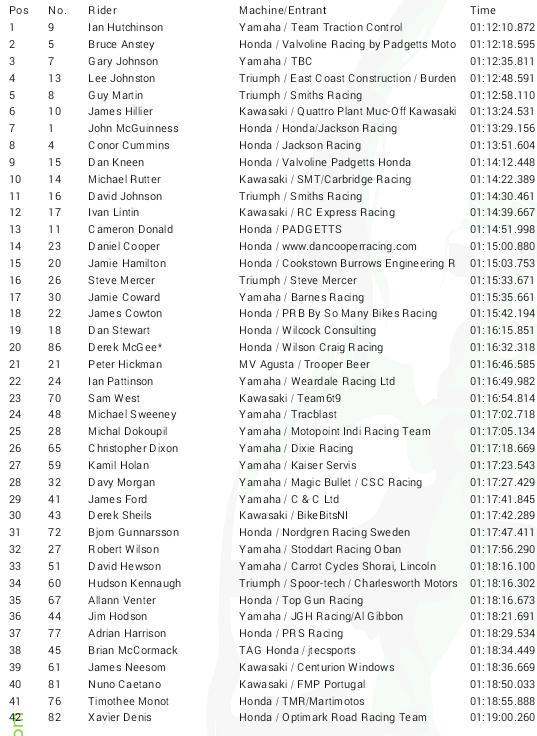 | Pos | No. | Rider | Machine/Entrant | Time |
|---|---|---|---|---|
| 1 | 9 | Ian Hutchinson | Yamaha / Team Traction Control | 01:12:10.872 |
| 2 | 5 | Bruce Anstey | Honda / Valvoline Racing by Padgetts Moto | 01:12:18.595 |
| 3 | 7 | Gary Johnson | Yamaha / TBC | 01:12:35.811 |
| 4 | 13 | Lee Johnston | Triumph / East Coast Construction / Burden | 01:12:48.591 |
| 5 | 8 | Guy Martin | Triumph / Smiths Racing | 01:12:58.110 |
| 6 | 10 | James Hillier | Kawasaki / Quattro Plant Muc-Off Kawasaki | 01:13:24.531 |
| 7 | 1 | John McGuinness | Honda / Honda/Jackson Racing | 01:13:29.156 |
| 8 | 4 | Conor Cummins | Honda / Jackson Racing | 01:13:51.604 |
| 9 | 15 | Dan Kneen | Honda / Valvoline Padgetts Honda | 01:14:12.448 |
| 10 | 14 | Michael Rutter | Kawasaki / SMT/Carbridge Racing | 01:14:22.389 |
| 11 | 16 | David Johnson | Triumph / Smiths Racing | 01:14:30.461 |
| 12 | 17 | Ivan Lintin | Kawasaki / RC Express Racing | 01:14:39.667 |
| 13 | 11 | Cameron Donald | Honda / PADGETTS | 01:14:51.998 |
| 14 | 23 | Daniel Cooper | Honda / www.dancooperracing.com | 01:15:00.880 |
| 15 | 20 | Jamie Hamilton | Honda / Cookstown Burrows Engineering R | 01:15:03.753 |
| 16 | 26 | Steve Mercer | Triumph / Steve Mercer | 01:15:33.671 |
| 17 | 30 | Jamie Coward | Yamaha / Barnes Racing | 01:15:35.661 |
| 18 | 22 | James Cowton | Honda / PRB By So Many Bikes Racing | 01:15:42.194 |
| 19 | 18 | Dan Stewart | Honda / Wilcock Consulting | 01:16:15.851 |
| 20 | 86 | Derek McGee* | Honda / Wilson Craig Racing | 01:16:32.318 |
| 21 | 21 | Peter Hickman | MV Agusta / Trooper Beer | 01:16:46.585 |
| 22 | 24 | Ian Pattinson | Yamaha / Weardale Racing Ltd | 01:16:49.982 |
| 23 | 70 | Sam West | Kawasaki / Team6t9 | 01:16:54.814 |
| 24 | 48 | Michael Sweeney | Yamaha / Tracblast | 01:17:02.718 |
| 25 | 28 | Michal Dokoupil | Yamaha / Motopoint Indi Racing Team | 01:17:05.134 |
| 26 | 65 | Christopher Dixon | Yamaha / Dixie Racing | 01:17:18.669 |
| 27 | 59 | Kamil Holan | Yamaha / Kaiser Servis | 01:17:23.543 |
| 28 | 32 | Davy Morgan | Yamaha / Magic Bullet / CSC Racing | 01:17:27.429 |
| 29 | 41 | James Ford | Yamaha / C & C Ltd | 01:17:41.845 |
| 30 | 43 | Derek Sheils | Kawasaki / BikeBitsNI | 01:17:42.289 |
| 31 | 72 | Bjorn Gunnarsson | Honda / Nordgren Racing Sweden | 01:17:47.411 |
| 32 | 27 | Robert Wilson | Yamaha / Stoddart Racing Oban | 01:17:56.290 |
| 33 | 51 | David Hewson | Yamaha / Carrot Cycles Shorai, Lincoln | 01:18:16.100 |
| 34 | 60 | Hudson Kennaugh | Triumph / Spoor-tech / Charlesworth Motors | 01:18:16.302 |
| 35 | 67 | Allann Venter | Honda / Top Gun Racing | 01:18:16.673 |
| 36 | 44 | Jim Hodson | Yamaha / JGH Racing/Al Gibbon | 01:18:21.691 |
| 37 | 77 | Adrian Harrison | Honda / PRS Racing | 01:18:29.534 |
| 38 | 45 | Brian McCormack | TAG Honda / jtecsports | 01:18:34.449 |
| 39 | 61 | James Neesom | Kawasaki / Centurion Windows | 01:18:36.669 |
| 40 | 81 | Nuno Caetano | Kawasaki / FMP Portugal | 01:18:50.033 |
| 41 | 76 | Timothee Monot | Honda / TMR/Martimotos | 01:18:55.888 |
| 42 | 82 | Xavier Denis | Honda / Optimark Road Racing Team | 01:19:00.260 |